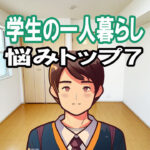 学生の一人暮らし
悩みトップ7